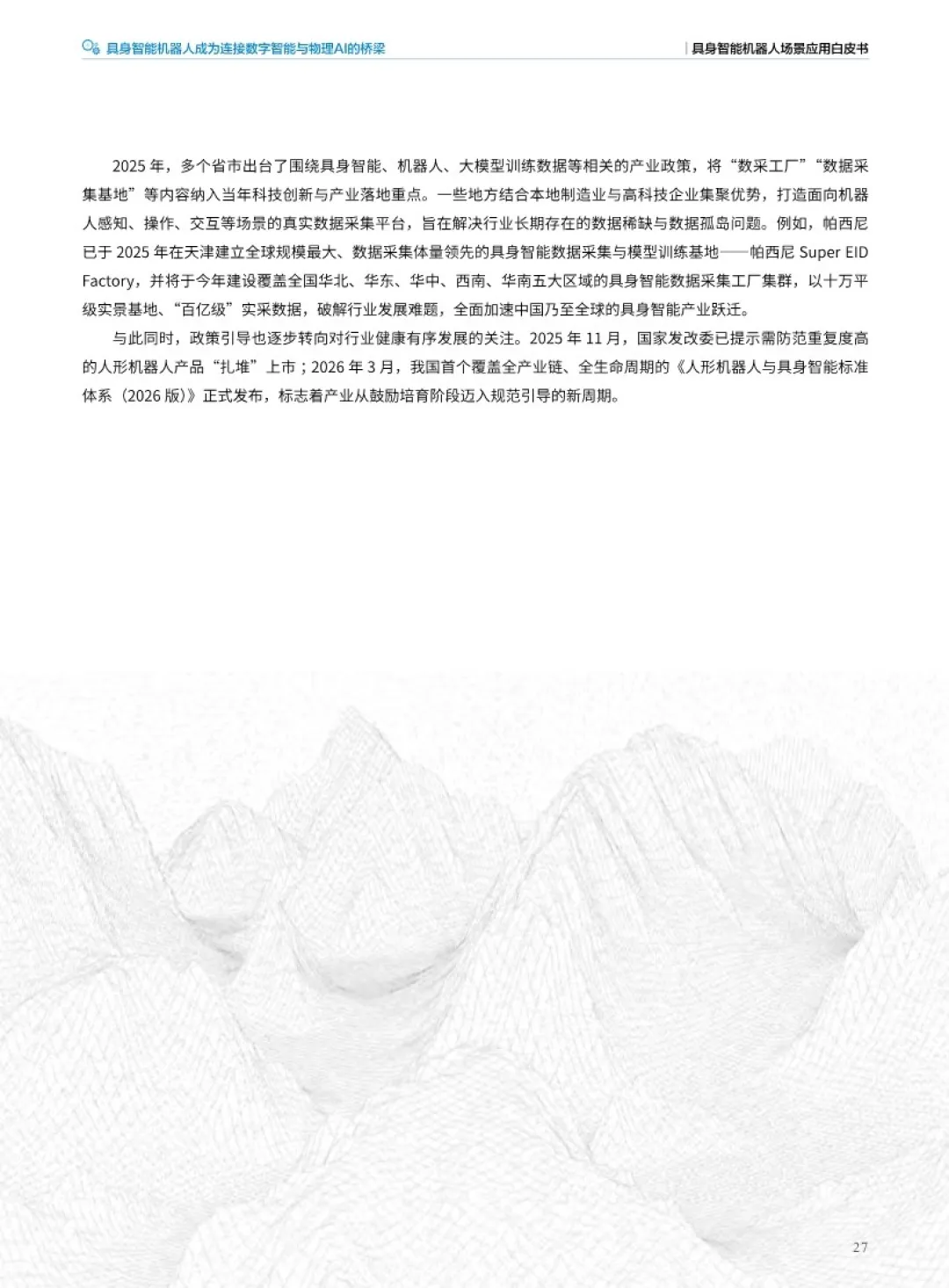 具身智能机器人成为连接数字智能与物理AI的桥梁

具身智能机器人场景应用白皮书

2025 年，多个省市出台了围绕具身智能、机器人、大模型训练数据等相关的产业政策，将“数采工厂”“数据采集基地”等内容纳入当年科技创新与产业落地重点。一些地方结合本地制造业与高科技企业集聚优势，打造面向机器人感知、操作、交互等场景的真实数据采集平台，旨在解决行业长期存在的数据稀缺与数据孤岛问题。例如，帕西尼已于 2025 年在天津建立全球规模最大、数据采集体量领先的具身智能数据采集与模型训练基地——帕西尼 Super EID Factory，并将于今年建设覆盖全国华北、华东、华中、西南、华南五大区域的具身智能数据采集工厂集群，以十万平级实景基地、“百亿级”实采数据，破解行业发展难题，全面加速中国乃至全球的具身智能产业跃迁。

与此同时，政策引导也逐步转向对行业健康有序发展的关注。2025 年 11 月，国家发改委已提示需防范重复度高的人形机器人产品“扎堆”上市；2026 年 3 月，我国首个覆盖全产业链、全生命周期的《人形机器人与具身智能标准体系（2026 版）》正式发布，标志着产业从鼓励培育阶段迈入规范引导的新周期。

27